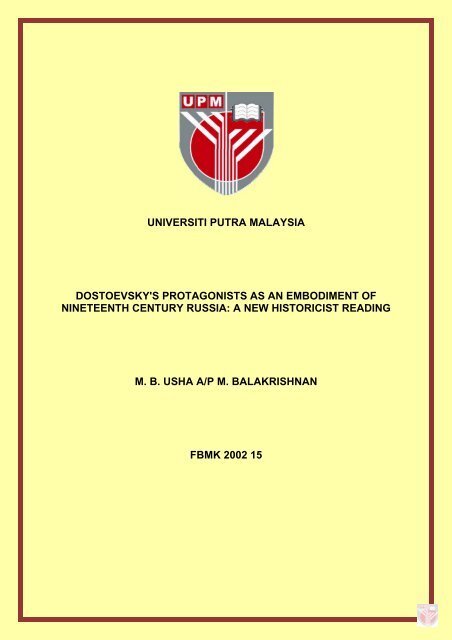 UPM

UNIVERSITI PUTRA MALAYSIA

DOSTOEVSKY'S PROTAGONISTS AS AN EMBODIMENT OF NINETEENTH CENTURY RUSSIA: A NEW HISTORICIST READING

M. B. USHA A/P M. BALAKRISHNAN

FBMK 2002 15